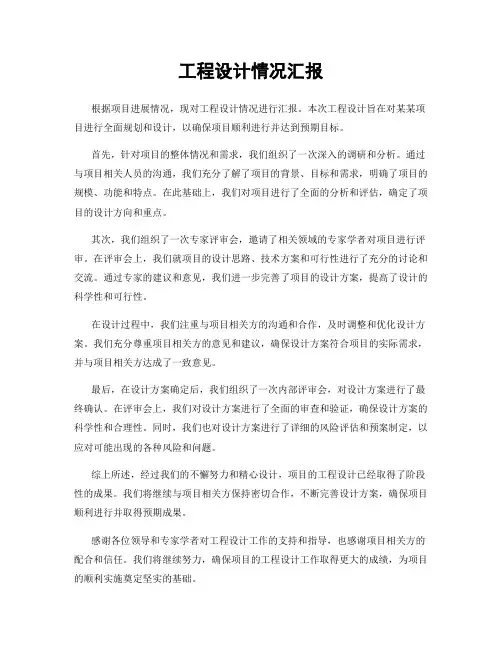 工程设计情况汇报

根据项目进展情况，现对工程设计情况进行汇报。本次工程设计旨在对某某项目进行全面规划和设计，以确保项目顺利进行并达到预期目标。

首先，针对项目的整体情况和需求，我们组织了一次深入的调研和分析。通过与项目相关人员的沟通，我们充分了解了项目的背景、目标和需求，明确了项目的规模、功能和特点。在此基础上，我们对项目进行了全面的分析和评估，确定了项目的设计方向和重点。

其次，我们组织了一次专家评审会，邀请了相关领域的专家学者对项目进行评审。在评审会上，我们就项目的设计思路、技术方案和可行性进行了充分的讨论和交流。通过专家的建议和意见，我们进一步完善了项目的设计方案，提高了设计的科学性和可行性。

在设计过程中，我们注重与项目相关方的沟通和合作，及时调整和优化设计方案。我们充分尊重项目相关方的意见和建议，确保设计方案符合项目的实际需求，并与项目相关方达成了一致意见。

最后，在设计方案确定后，我们组织了一次内部评审会，对设计方案进行了最终确认。在评审会上，我们对设计方案进行了全面的审查和验证，确保设计方案的科学性和合理性。同时，我们也对设计方案进行了详细的风险评估和预案制定，以应对可能出现的各种风险和问题。

综上所述，经过我们的不懈努力和精心设计，项目的工程设计已经取得了阶段性的成果。我们将继续与项目相关方保持密切合作，不断完善设计方案，确保项目顺利进行并取得预期成果。

感谢各位领导和专家学者对工程设计工作的支持和指导，也感谢项目相关方的配合和信任。我们将继续努力，确保项目的工程设计工作取得更大的成绩，为项目的顺利实施奠定坚实的基础。